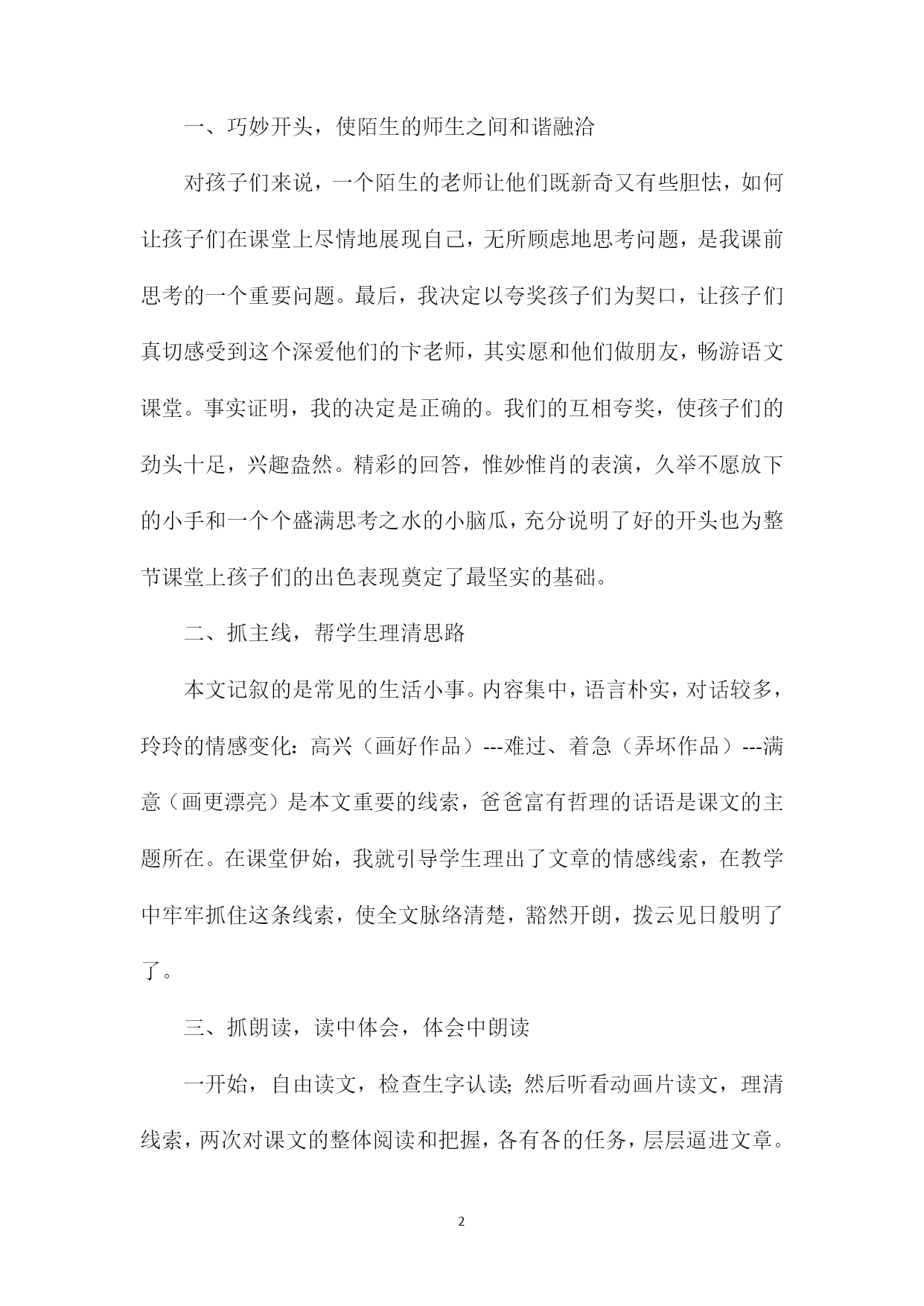 一、巧妙开头，使陌生的师生之间和谐融洽

对孩子们来说，一个陌生的老师让他们既新奇又有些胆怯，如何让孩子们在课堂上尽情地展现自己，无所顾虑地思考问题，是我课前思考的一个重要问题。最后，我决定以夸奖孩子们为契口，让孩子们真切感受到这个深爱他们的卞老师，其实愿和他们做朋友，畅游语文课堂。事实证明，我的决定是正确的。我们的互相夸奖，使孩子们的劲头十足，兴趣盎然。精彩的回答，惟妙惟肖的表演，久举不愿放下的小手和一个个盛满思考之水的小脑瓜，充分说明了好的开头也为整节课堂上孩子们的出色表现奠定了最坚实的基础。

二、抓主线，帮学生理清思路

本文记叙的是常见的生活小事。内容集中，语言朴实，对话较多，玲玲的情感变化：高兴（画好作品）---难过、着急（弄坏作品）---满意（画更漂亮）是本文重要的线索，爸爸富有哲理的话语是课文的主题所在。在课堂伊始，我就引导学生理出了文章的情感线索，在教学中牢牢抓住这条线索，使全文脉络清楚，豁然开朗，拨云见日般明了了。

三、抓朗读，读中体会，体会中朗读

一开始，自由读文，检查生字认读；然后听看动画片读文，理清线索，两次对课文的整体阅读和把握，各有各的任务，层层逼进文章。

2